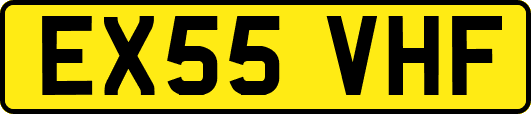 EX55 VHF